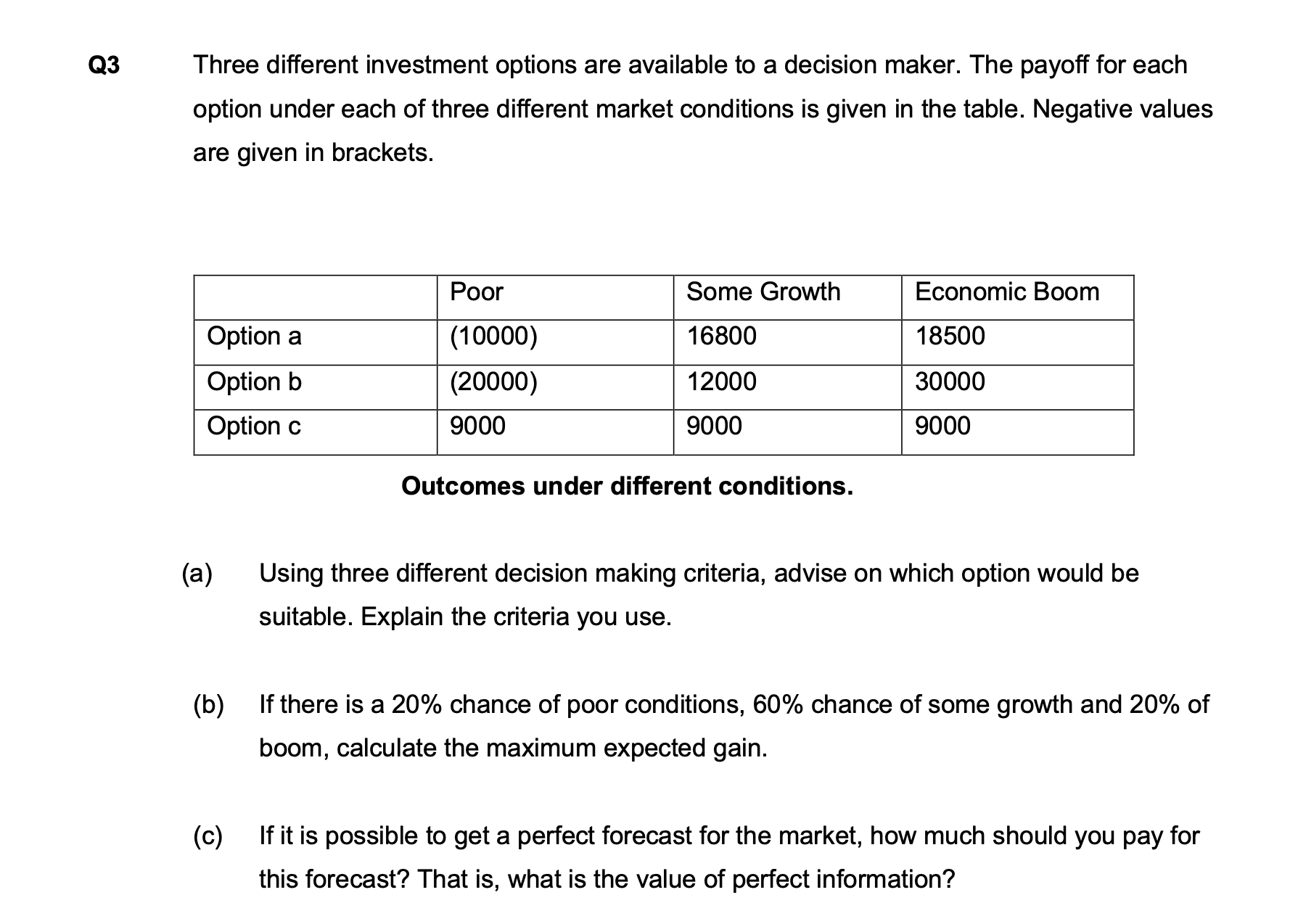 Q3 Three different investment options are available to a decision maker. The payoff for each option under each of three different market conditions is given in the table. Negative values are given in brackets.

| | Poor | Some Growth | Economic Boom |
|---|---|---|---|
| Option a | (10000) | 16800 | 18500 |
| Option b | (20000) | 12000 | 30000 |
| Option c | 9000 | 9000 | 9000 |

Outcomes under different conditions.

(a) Using three different decision making criteria, advise on which option would be suitable. Explain the criteria you use.

(b) If there is a 20% chance of poor conditions, 60% chance of some growth and 20% of boom, calculate the maximum expected gain.

(c) If it is possible to get a perfect forecast for the market, how much should you pay for this forecast? That is, what is the value of perfect information?